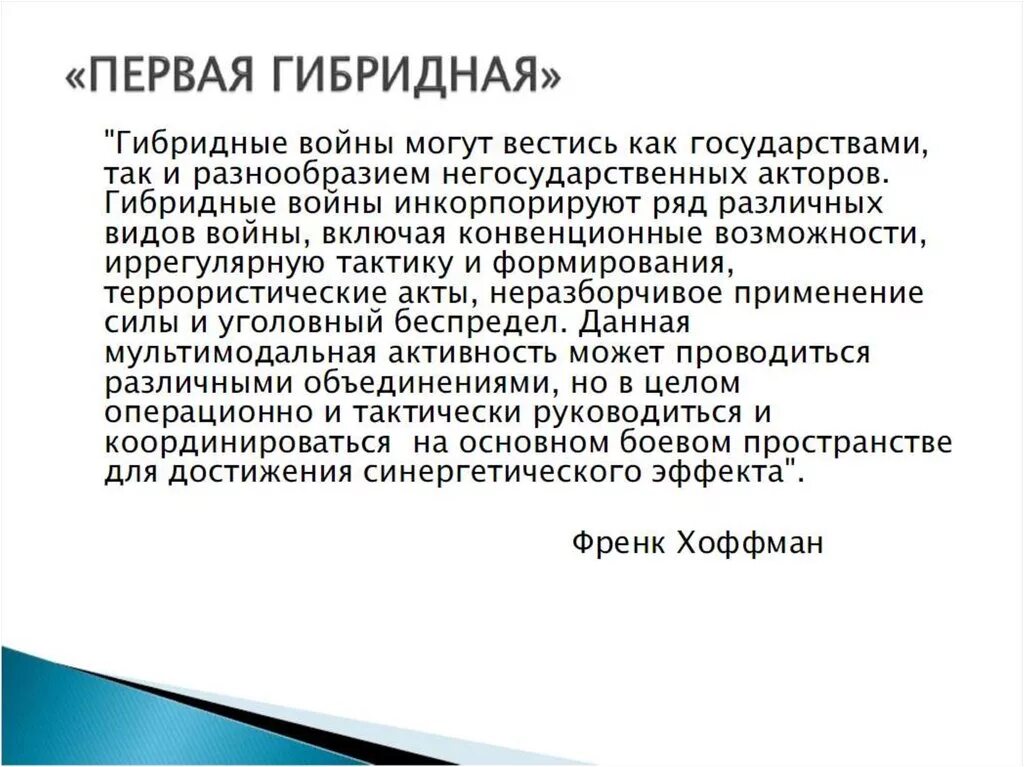 «ПЕРВАЯ ГИБРИДНАЯ»

"Гибридные войны могут вестись как государствами, так и разнообразием негосударственных акторов. Гибридные войны инкорпорируют ряд различных видов войны, включая конвенционные возможности, иррегулярную тактику и формирования, террористические акты, неразборчивое применение силы и уголовный беспредел. Данная мультимодальная активность может проводиться различными объединениями, но в целом операционно и тактически руководиться и координироваться на основном боевом пространстве для достижения синергетического эффекта".

Френк Хоффман